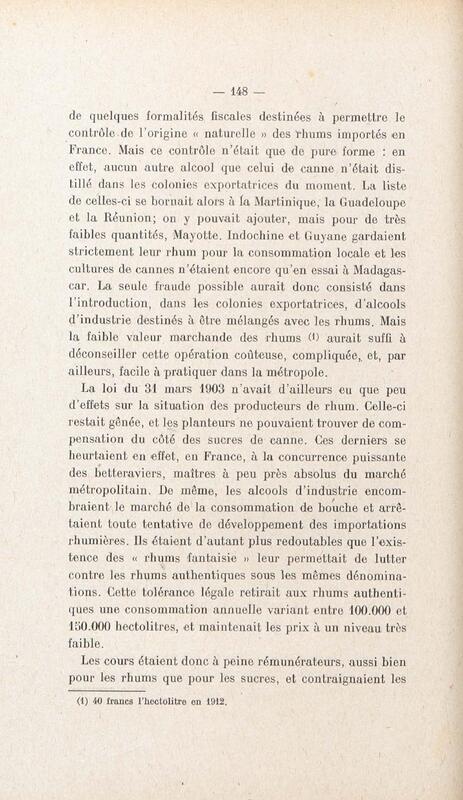 — 148 —

de quelques formalités fiscales destinées à permettre le contrôle de l'origine « naturelle » des rhums importés en France. Mais ce contrôle n'était que de pure forme : en effet, aucun autre alcool que celui de canne n'était distillé dans les colonies exportatrices du moment. La liste de celles-ci se bornait alors à la Martinique, la Guadeloupe et la Réunion; on y pouvait ajouter, mais pour de très faibles quantités, Mayotte. Indochine et Guyane gardaient strictement leur rhum pour la consommation locale et les cultures de cannes n'étaient encore qu'en essai à Madagascar. La seule fraude possible aurait donc consisté dans l'introduction, dans les colonies exportatrices, d'alcools d'industrie destinés à être mélangés avec les rhums. Mais la faible valeur marchande des rhums (1) aurait suffi à déconseiller cette opération coûteuse, compliquée, et, par ailleurs, facile à pratiquer dans la métropole.

La loi du 31 mars 1903 n'avait d'ailleurs eu que peu d'effets sur la situation des producteurs de rhum. Celle-ci restait gênée, et les planteurs ne pouvaient trouver de compensation du côté des sucres de canne. Ces derniers se heurtaient en effet, en France, à la concurrence puissante des betteraviers, maîtres à peu près absolus du marché métropolitain. De même, les alcools d'industrie encombraient le marché de la consommation de bouche et arrêtaient toute tentative de développement des importations rhumières. Ils étaient d'autant plus redoutables que l'existence des « rhums fantaisie » leur permettait de lutter contre les rhums authentiques sous les mêmes dénominations. Cette tolérance légale retirait aux rhums authentiques une consommation annuelle variant entre 100.000 et 150.000 hectolitres, et maintenait les prix à un niveau très faible.

Les cours étaient donc à peine rémunérateurs, aussi bien pour les rhums que pour les sucres, et contraignaient les

(1) 40 francs l'hectolitre en 1912.